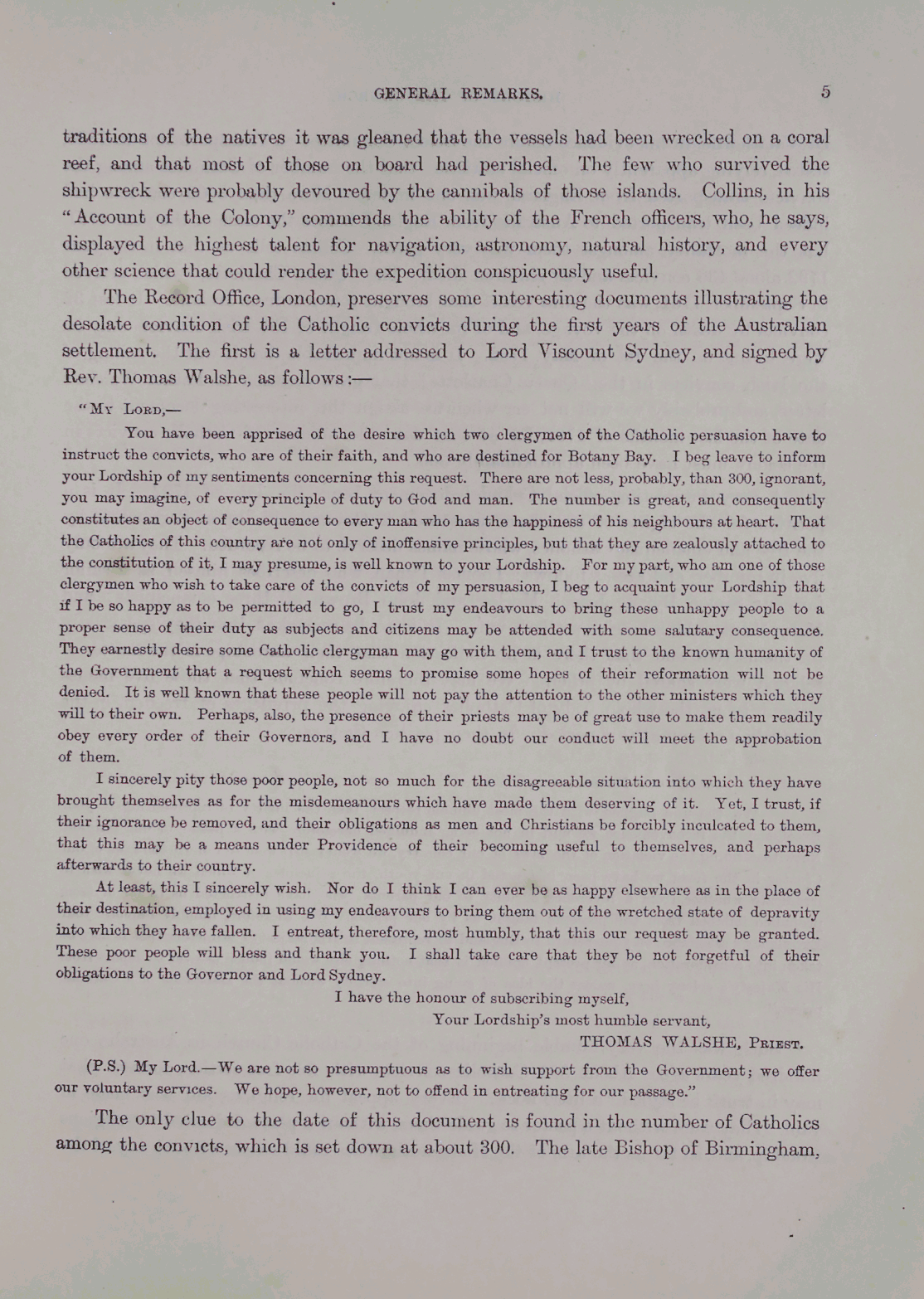 GENERAL REMARKS. 5

traditions of the natives it was gleaned that the vessels had been wrecked on a coral reef, and that most of those on board had perished. The few who survived the shipwreck were probably devoured by the cannibals of those islands. Collins, in his "Account of the Colony," commends the ability of the French officers, who, he says, displayed the highest talent for navigation, astronomy, natural history, and every other science that could render the expedition conspicuously useful.

The Record Office, London, preserves some interesting documents illustrating the desolate condition of the Catholic convicts during the first years of the Australian settlement. The first is a letter addressed to Lord Viscount Sydney, and signed by Rev. Thomas Walshe, as follows:—

"My Lord,—

You have been apprised of the desire which two clergymen of the Catholic persuasion have to instruct the convicts, who are of their faith, and who are destined for Botany Bay. I beg leave to inform your Lordship of my sentiments concerning this request. There are not less, probably, than 300, ignorant, you may imagine, of every principle of duty to God and man. The number is great, and consequently constitutes an object of consequence to every man who has the happiness of his neighbours at heart. That the Catholics of this country are not only of inoffensive principles, but that they are zealously attached to the constitution of it, I may presume, is well known to your Lordship. For my part, who am one of those clergymen who wish to take care of the convicts of my persuasion, I beg to acquaint your Lordship that if I be so happy as to be permitted to go, I trust my endeavours to bring these unhappy people to a proper sense of their duty as subjects and citizens may be attended with some salutary consequence. They earnestly desire some Catholic clergyman may go with them, and I trust to the known humanity of the Government that a request which seems to promise some hopes of their reformation will not be denied. It is well known that these people will not pay the attention to the other ministers which they will to their own. Perhaps, also, the presence of their priests may be of great use to make them readily obey every order of their Governors, and I have no doubt our conduct will meet the approbation of them.

I sincerely pity those poor people, not so much for the disagreeable situation into which they have brought themselves as for the misdemeanours which have made them deserving of it. Yet, I trust, if their ignorance be removed, and their obligations as men and Christians be forcibly inculcated to them, that this may be a means under Providence of their becoming useful to themselves, and perhaps afterwards to their country.

At least, this I sincerely wish. Nor do I think I can ever be as happy elsewhere as in the place of their destination, employed in using my endeavours to bring them out of the wretched state of depravity into which they have fallen. I entreat, therefore, most humbly, that this our request may be granted. These poor people will bless and thank you. I shall take care that they be not forgetful of their obligations to the Governor and Lord Sydney.

I have the honour of subscribing myself,
Your Lordship's most humble servant,
THOMAS WALSHE, Priest.

(P.S.) My Lord.—We are not so presumptuous as to wish support from the Government; we offer our voluntary services. We hope, however, not to offend in entreating for our passage."

The only clue to the date of this document is found in the number of Catholics among the convicts, which is set down at about 300. The late Bishop of Birmingham,